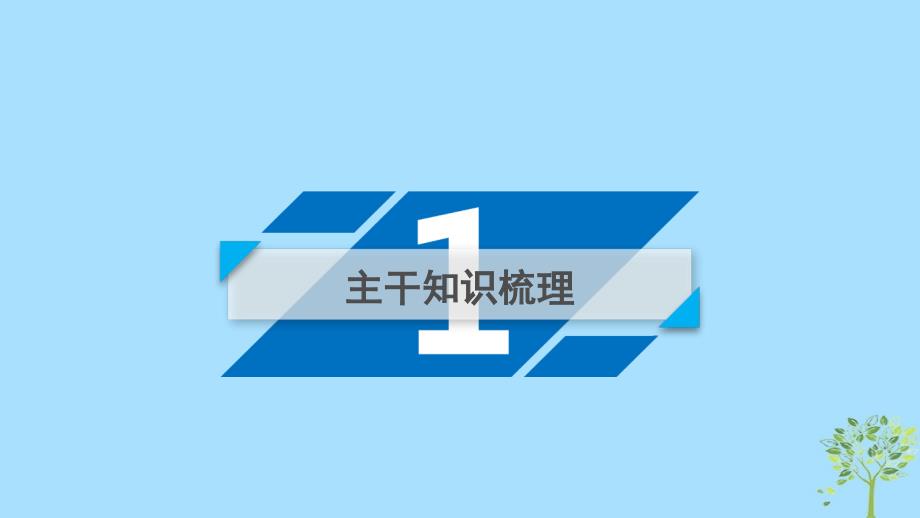 1
主干知识梳理